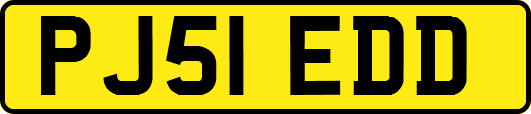 PJ51 EDD